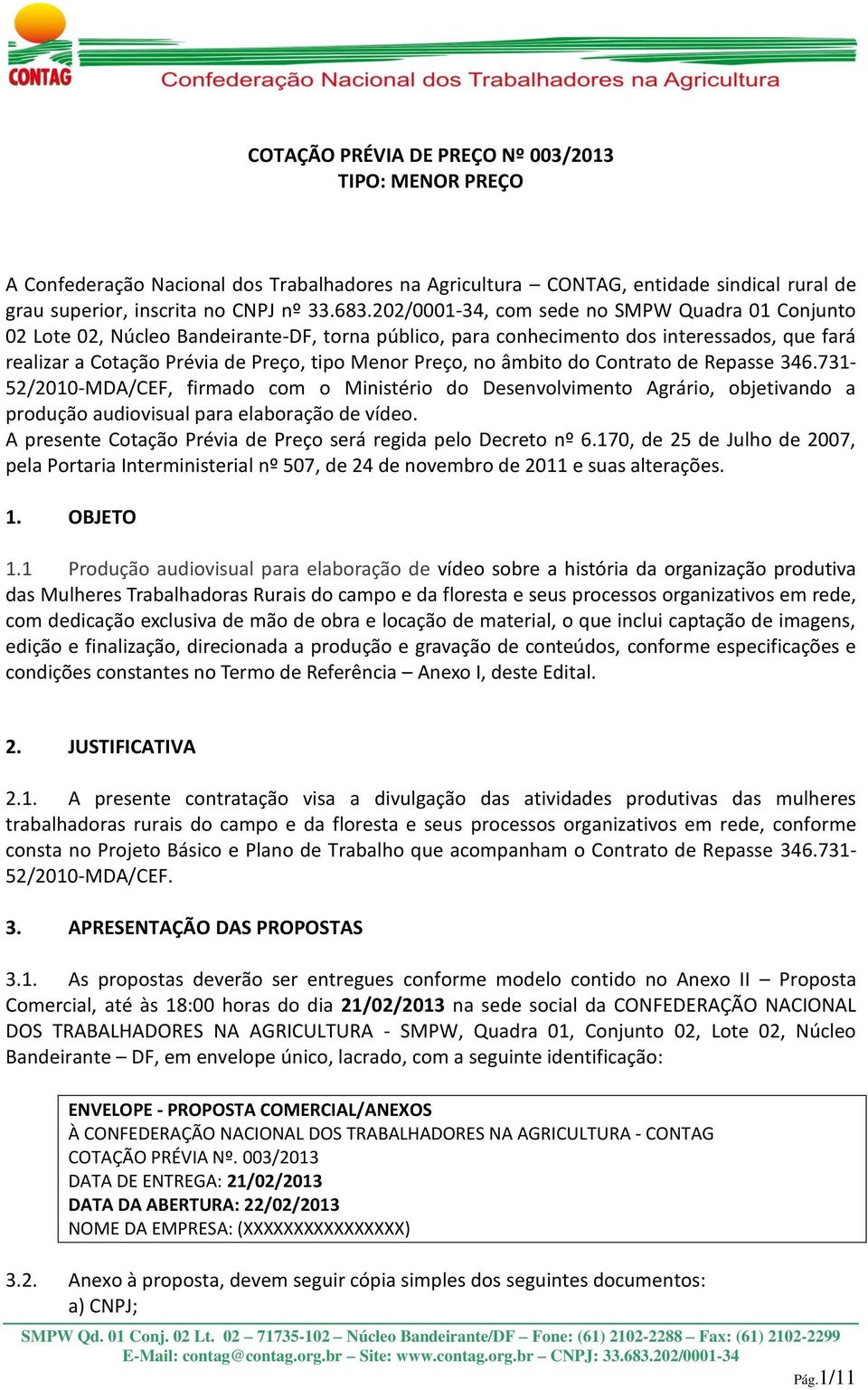 CONTAG
Confederação Nacional dos Trabalhadores na Agricultura

COTAÇÃO PRÉVIA DE PREÇO Nº 003/2013
TIPO: MENOR PREÇO

A Confederação Nacional dos Trabalhadores na Agricultura – CONTAG, entidade sindical rural de grau superior, inscrita no CNPJ nº 33.683.202/0001-34, com sede no SMPW Quadra 01 Conjunto 02 Lote 02, Núcleo Bandeirante-DF, torna público, para conhecimento dos interessados, que fará realizar a Cotação Prévia de Preço, tipo Menor Preço, no âmbito do Contrato de Repasse 346.731-52/2010-MDA/CEF, firmado com o Ministério do Desenvolvimento Agrário, objetivando a produção audiovisual para elaboração de vídeo.
A presente Cotação Prévia de Preço será regida pelo Decreto nº 6.170, de 25 de Julho de 2007, pela Portaria Interministerial nº 507, de 24 de novembro de 2011 e suas alterações.

1. OBJETO

1.1 Produção audiovisual para elaboração de vídeo sobre a história da organização produtiva das Mulheres Trabalhadoras Rurais do campo e da floresta e seus processos organizativos em rede, com dedicação exclusiva de mão de obra e locação de material, o que inclui captação de imagens, edição e finalização, direcionada a produção e gravação de conteúdos, conforme especificações e condições constantes no Termo de Referência – Anexo I, deste Edital.

2. JUSTIFICATIVA

2.1. A presente contratação visa a divulgação das atividades produtivas das mulheres trabalhadoras rurais do campo e da floresta e seus processos organizativos em rede, conforme consta no Projeto Básico e Plano de Trabalho que acompanham o Contrato de Repasse 346.731-52/2010-MDA/CEF.

3. APRESENTAÇÃO DAS PROPOSTAS

3.1. As propostas deverão ser entregues conforme modelo contido no Anexo II – Proposta Comercial, até às 18:00 horas do dia 21/02/2013 na sede social da CONFEDERAÇÃO NACIONAL DOS TRABALHADORES NA AGRICULTURA - SMPW, Quadra 01, Conjunto 02, Lote 02, Núcleo Bandeirante – DF, em envelope único, lacrado, com a seguinte identificação:

ENVELOPE - PROPOSTA COMERCIAL/ANEXOS
À CONFEDERAÇÃO NACIONAL DOS TRABALHADORES NA AGRICULTURA - CONTAG
COTAÇÃO PRÉVIA Nº. 003/2013
DATA DE ENTREGA: 21/02/2013
DATA DA ABERTURA: 22/02/2013
NOME DA EMPRESA: (XXXXXXXXXXXXXXX)

3.2. Anexo à proposta, devem seguir cópia simples dos seguintes documentos:
a) CNPJ;

SMPW Qd. 01 Conj. 02 Lt. 02 – 71735-102 – Núcleo Bandeirante/DF – Fone: (61) 2102-2288 – Fax: (61) 2102-2299
E-Mail: contag@contag.org.br – Site: www.contag.org.br – CNPJ: 33.683.202/0001-34
Pág.1/11